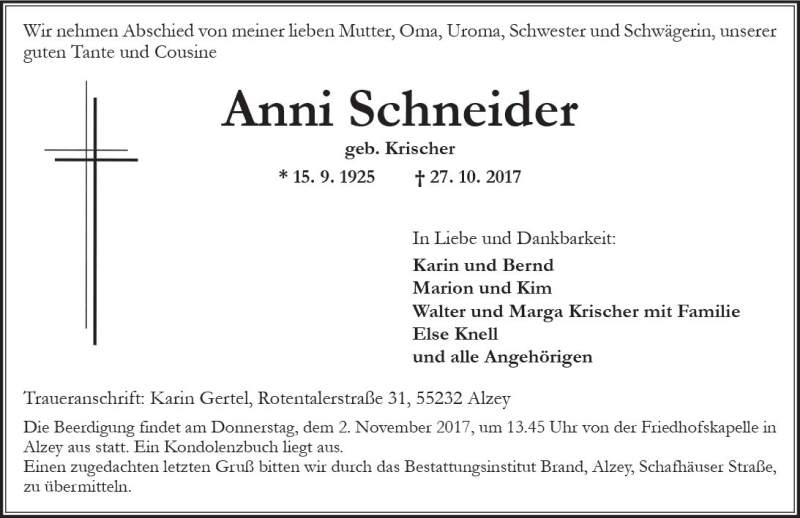 Wir nehmen Abschied von meiner lieben Mutter, Oma, Uroma, Schwester und Schwägerin, unserer guten Tante und Cousine

Anni Schneider

geb. Krischer

* 15. 9. 1925 † 27. 10. 2017

In Liebe und Dankbarkeit:
Karin und Bernd
Marion und Kim
Walter und Marga Krischer mit Familie
Else Knell
und alle Angehörigen

Traueranschrift: Karin Gertel, Rotentalerstraße 31, 55232 Alzey

Die Beerdigung findet am Donnerstag, dem 2. November 2017, um 13.45 Uhr von der Friedhofskapelle in Alzey aus statt. Ein Kondolenzbuch liegt aus.
Einen zugedachten letzten Gruß bitten wir durch das Bestattungsinstitut Brand, Alzey, Schafhäuser Straße, zu übermitteln.